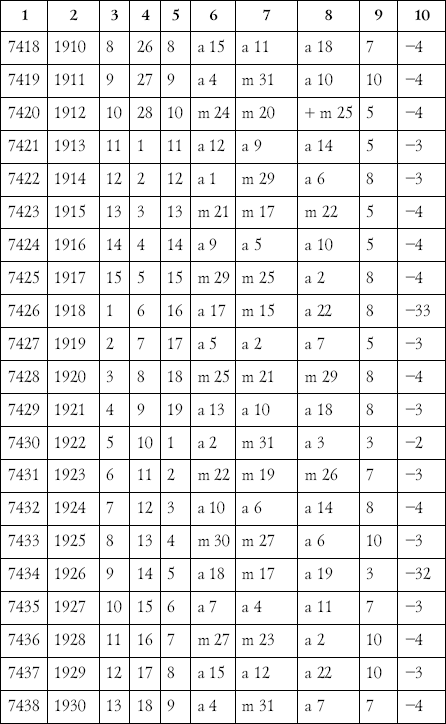 | 1 | 2 | 3 | 4 | 5 | 6 | 7 | 8 | 9 | 10 |
|---|---|---|---|---|---|---|---|---|---|
| 7418 | 1910 | 8 | 26 | 8 | a 15 | a 11 | a 18 | 7 | −4 |
| 7419 | 1911 | 9 | 27 | 9 | a 4 | m 31 | a 10 | 10 | −4 |
| 7420 | 1912 | 10 | 28 | 10 | m 24 | m 20 | + m 25 | 5 | −4 |
| 7421 | 1913 | 11 | 1 | 11 | a 12 | a 9 | a 14 | 5 | −3 |
| 7422 | 1914 | 12 | 2 | 12 | a 1 | m 29 | a 6 | 8 | −3 |
| 7423 | 1915 | 13 | 3 | 13 | m 21 | m 17 | m 22 | 5 | −4 |
| 7424 | 1916 | 14 | 4 | 14 | a 9 | a 5 | a 10 | 5 | −4 |
| 7425 | 1917 | 15 | 5 | 15 | m 29 | m 25 | a 2 | 8 | −4 |
| 7426 | 1918 | 1 | 6 | 16 | a 17 | m 15 | a 22 | 8 | −33 |
| 7427 | 1919 | 2 | 7 | 17 | a 5 | a 2 | a 7 | 5 | −3 |
| 7428 | 1920 | 3 | 8 | 18 | m 25 | m 21 | m 29 | 8 | −4 |
| 7429 | 1921 | 4 | 9 | 19 | a 13 | a 10 | a 18 | 8 | −3 |
| 7430 | 1922 | 5 | 10 | 1 | a 2 | m 31 | a 3 | 3 | −2 |
| 7431 | 1923 | 6 | 11 | 2 | m 22 | m 19 | m 26 | 7 | −3 |
| 7432 | 1924 | 7 | 12 | 3 | a 10 | a 6 | a 14 | 8 | −4 |
| 7433 | 1925 | 8 | 13 | 4 | m 30 | m 27 | a 6 | 10 | −3 |
| 7434 | 1926 | 9 | 14 | 5 | a 18 | m 17 | a 19 | 3 | −32 |
| 7435 | 1927 | 10 | 15 | 6 | a 7 | a 4 | a 11 | 7 | −3 |
| 7436 | 1928 | 11 | 16 | 7 | m 27 | m 23 | a 2 | 10 | −4 |
| 7437 | 1929 | 12 | 17 | 8 | a 15 | a 12 | a 22 | 10 | −3 |
| 7438 | 1930 | 13 | 18 | 9 | a 4 | m 31 | a 7 | 7 | −4 |